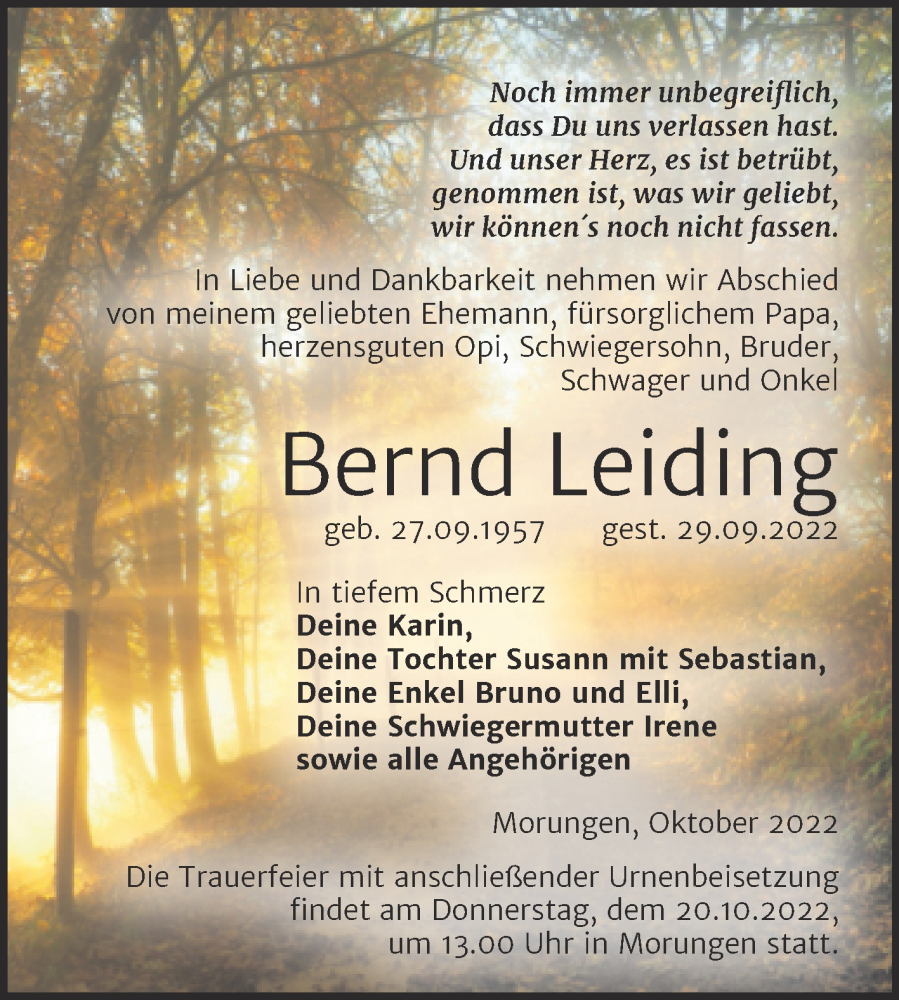 Noch immer unbegreiflich,
dass Du uns verlassen hast.
Und unser Herz, es ist betrübt,
genommen ist, was wir geliebt,
wir können´s noch nicht fassen.

In Liebe und Dankbarkeit nehmen wir Abschied von meinem geliebten Ehemann, fürsorglichem Papa, herzensguten Opi, Schwiegersohn, Bruder, Schwager und Onkel

Bernd Leiding

geb. 27.09.1957 gest. 29.09.2022

In tiefem Schmerz
Deine Karin,
Deine Tochter Susann mit Sebastian,
Deine Enkel Bruno und Elli,
Deine Schwiegermutter Irene
sowie alle Angehörigen

Morungen, Oktober 2022

Die Trauerfeier mit anschließender Urnenbeisetzung findet am Donnerstag, dem 20.10.2022, um 13.00 Uhr in Morungen statt.